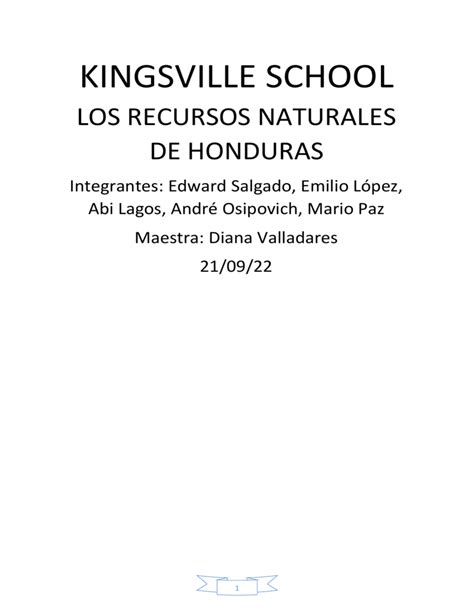 KINGSVILLE SCHOOL

LOS RECURSOS NATURALES DE HONDURAS

Integrantes: Edward Salgado, Emilio López, Abi Lagos, André Osipovich, Mario Paz

Maestra: Diana Valladares

21/09/22

1